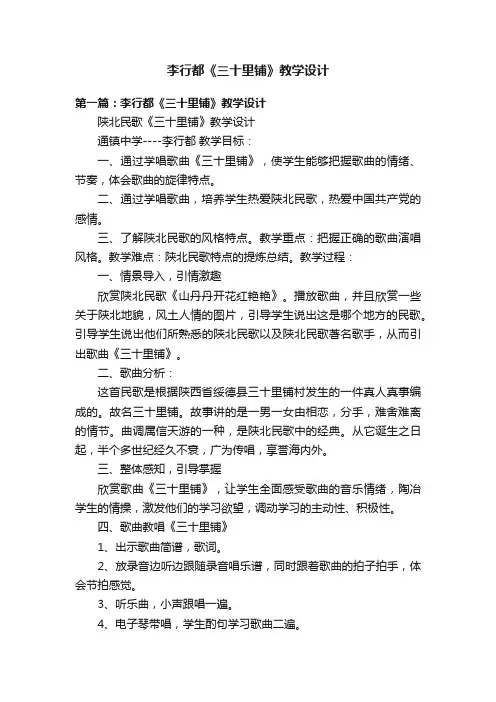 李行都《三十里铺》教学设计

第一篇：李行都《三十里铺》教学设计

陕北民歌《三十里铺》教学设计

通镇中学----李行都 教学目标：

一、通过学唱歌曲《三十里铺》，使学生能够把握歌曲的情绪、节奏，体会歌曲的旋律特点。

二、通过学唱歌曲，培养学生热爱陕北民歌，热爱中国共产党的感情。

三、了解陕北民歌的风格特点。教学重点：把握正确的歌曲演唱风格。教学难点：陕北民歌特点的提炼总结。教学过程：

一、情景导入，引情激趣

欣赏陕北民歌《山丹丹开花红艳艳》。播放歌曲，并且欣赏一些关于陕北地貌，风土人情的图片，引导学生说出这是哪个地方的民歌。引导学生说出他们所熟悉的陕北民歌以及陕北民歌著名歌手，从而引出歌曲《三十里铺》。

二、歌曲分析：

这首民歌是根据陕西省绥德县三十里铺村发生的一件真人真事编成的。故名三十里铺。故事讲的是一男一女由相恋，分手，难舍难离的情节。曲调属信天游的一种，是陕北民歌中的经典。从它诞生之日起，半个多世纪经久不衰，广为传唱，享誉海内外。

三、整体感知，引导掌握

欣赏歌曲《三十里铺》，让学生全面感受歌曲的音乐情绪，陶冶学生的情操，激发他们的学习欲望，调动学习的主动性、积极性。

四、歌曲教唱《三十里铺》

1、出示歌曲简谱，歌词。

2、放录音边听边跟随录音唱乐谱，同时跟着歌曲的拍子拍手，体会节拍感觉。

3、听乐曲，小声跟唱一遍。

4、电子琴带唱，学生酌句学习歌曲二遍。